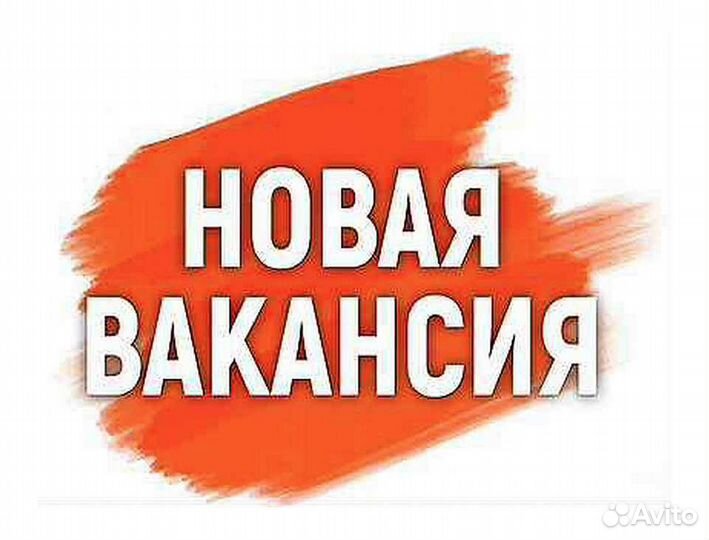 НОВАЯ
ВАКАНСИЯ

Avito